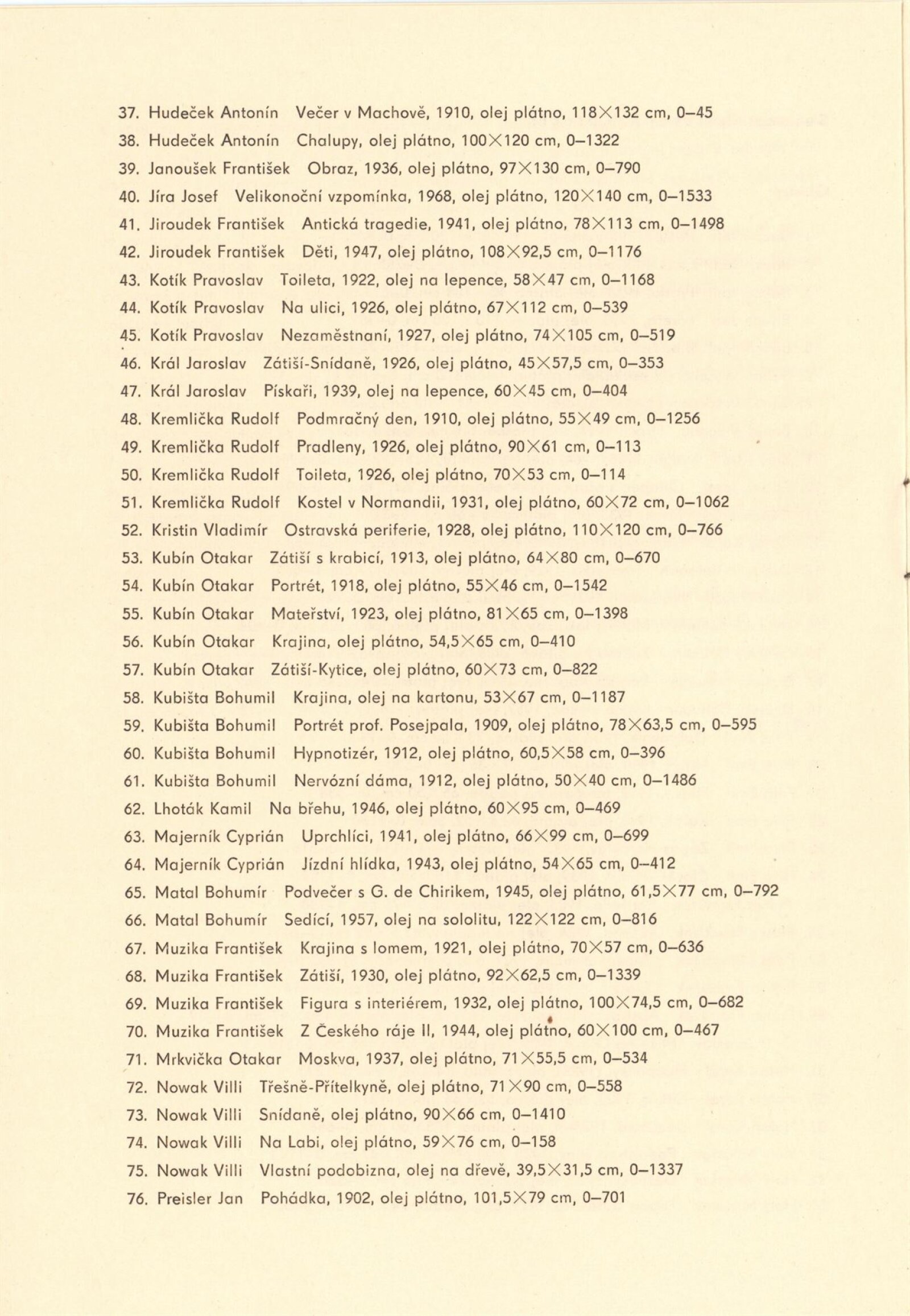 37. Hudeček Antonín Večer v Machově, 1910, olej plátno, 118×132 cm, 0–45

38. Hudeček Antonín Chalupy, olej plátno, 100×120 cm, 0–1322

39. Janoušek František Obraz, 1936, olej plátno, 97×130 cm, 0–790

40. Jíra Josef Velikonoční vzpomínka, 1968, olej plátno, 120×140 cm, 0–1533

41. Jiroudek František Antická tragedie, 1941, olej plátno, 78×113 cm, 0–1498

42. Jiroudek František Děti, 1947, olej plátno, 108×92,5 cm, 0–1176

43. Kotík Pravoslav Toileta, 1922, olej na lepence, 58×47 cm, 0–1168

44. Kotík Pravoslav Na ulici, 1926, olej plátno, 67×112 cm, 0–539

45. Kotík Pravoslav Nezaměstnaní, 1927, olej plátno, 74×105 cm, 0–519

46. Král Jaroslav Zátiší-Snídaně, 1926, olej plátno, 45×57,5 cm, 0–353

47. Král Jaroslav Pískaři, 1939, olej na lepence, 60×45 cm, 0–404

48. Kremlička Rudolf Podmračný den, 1910, olej plátno, 55×49 cm, 0–1256

49. Kremlička Rudolf Pradleny, 1926, olej plátno, 90×61 cm, 0–113

50. Kremlička Rudolf Toileta, 1926, olej plátno, 70×53 cm, 0–114

51. Kremlička Rudolf Kostel v Normandii, 1931, olej plátno, 60×72 cm, 0–1062

52. Kristin Vladimír Ostravská periferie, 1928, olej plátno, 110×120 cm, 0–766

53. Kubín Otakar Zátiší s krabicí, 1913, olej plátno, 64×80 cm, 0–670

54. Kubín Otakar Portrét, 1918, olej plátno, 55×46 cm, 0–1542

55. Kubín Otakar Mateřství, 1923, olej plátno, 81×65 cm, 0–1398

56. Kubín Otakar Krajina, olej plátno, 54,5×65 cm, 0–410

57. Kubín Otakar Zátiší-Kytice, olej plátno, 60×73 cm, 0–822

58. Kubišta Bohumil Krajina, olej na kartonu, 53×67 cm, 0–1187

59. Kubišta Bohumil Portrét prof. Posejpala, 1909, olej plátno, 78×63,5 cm, 0–595

60. Kubišta Bohumil Hypnotizér, 1912, olej plátno, 60,5×58 cm, 0–396

61. Kubišta Bohumil Nervózní dáma, 1912, olej plátno, 50×40 cm, 0–1486

62. Lhoták Kamil Na břehu, 1946, olej plátno, 60×95 cm, 0–469

63. Majerník Cyprián Uprchlíci, 1941, olej plátno, 66×99 cm, 0–699

64. Majerník Cyprián Jízdní hlídka, 1943, olej plátno, 54×65 cm, 0–412

65. Matal Bohumír Podvečer s G. de Chirikem, 1945, olej plátno, 61,5×77 cm, 0–792

66. Matal Bohumír Sedící, 1957, olej na sololitu, 122×122 cm, 0–816

67. Muzika František Krajina s lomem, 1921, olej plátno, 70×57 cm, 0–636

68. Muzika František Zátiší, 1930, olej plátno, 92×62,5 cm, 0–1339

69. Muzika František Figura s interiérem, 1932, olej plátno, 100×74,5 cm, 0–682

70. Muzika František Z Českého ráje II, 1944, olej plátno, 60×100 cm, 0–467

71. Mrkvička Otakar Moskva, 1937, olej plátno, 71×55,5 cm, 0–534

72. Nowak Villi Třešně-Přítelkyně, olej plátno, 71×90 cm, 0–558

73. Nowak Villi Snídaně, olej plátno, 90×66 cm, 0–1410

74. Nowak Villi Na Labi, olej plátno, 59×76 cm, 0–158

75. Nowak Villi Vlastní podobizna, olej na dřevě, 39,5×31,5 cm, 0–1337

76. Preisler Jan Pohádka, 1902, olej plátno, 101,5×79 cm, 0–701